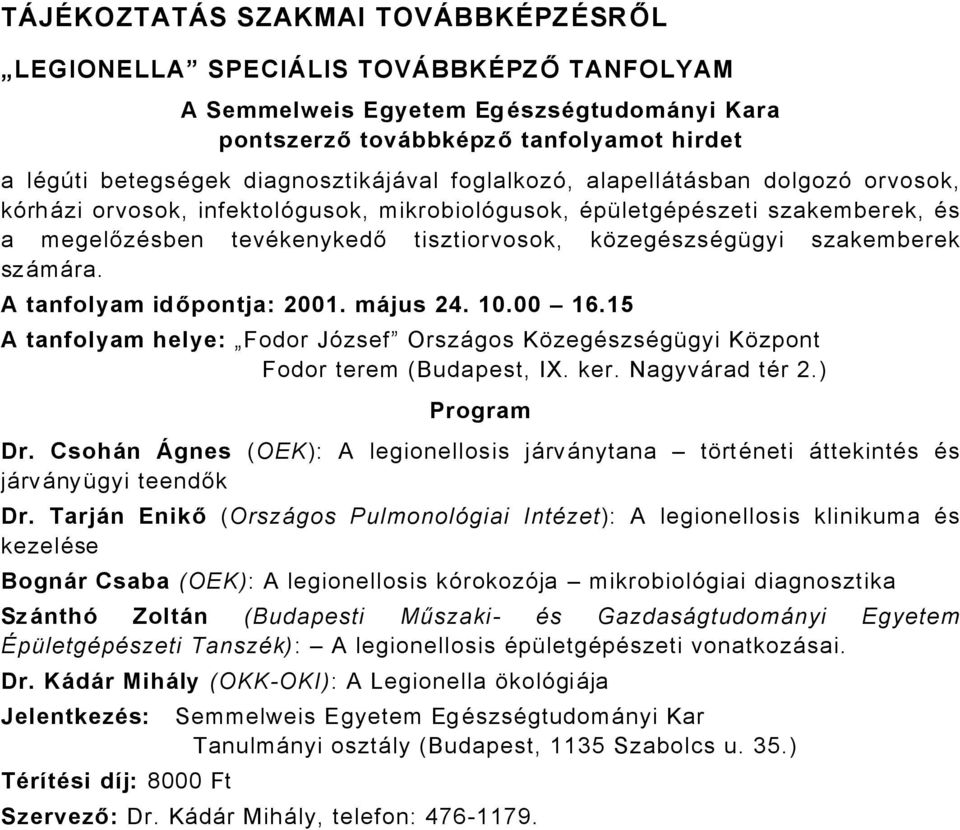 TÁJÉKOZTATÁS SZAKMAI TOVÁBBKÉPZÉSRŐL

„LEGIONELLA” SPECIÁLIS TOVÁBBKÉPZŐ TANFOLYAM

A Semmelweis Egyetem Egészségtudományi Kara pontszerző továbbképző tanfolyamot hirdet

a légúti betegségek diagnosztikájával foglalkozó, alapellátásban dolgozó orvosok, kórházi orvosok, infektológusok, mikrobiológusok, épületgépészeti szakemberek, és a megelőzésben tevékenykedő tisztiorvosok, közegészségügyi szakemberek számára.

A tanfolyam időpontja: 2001. május 24. 10.00 – 16.15

A tanfolyam helye: „Fodor József” Országos Közegészségügyi Központ Fodor terem (Budapest, IX. ker. Nagyvárad tér 2.)

Program

Dr. Csohán Ágnes (OEK): A legionellosis járványtana – történeti áttekintés és járványügyi teendők

Dr. Tarján Enikő (Országos Pulmonológiai Intézet): A legionellosis klinikuma és kezelése

Bognár Csaba (OEK): A legionellosis kórokozója – mikrobiológiai diagnosztika

Szánthó Zoltán (Budapesti Műszaki- és Gazdaságtudományi Egyetem Épületgépészeti Tanszék): – A legionellosis épületgépészeti vonatkozásai.

Dr. Kádár Mihály (OKK-OKI): A Legionella ökológiája

Jelentkezés: Semmelweis Egyetem Egészségtudományi Kar Tanulmányi osztály (Budapest, 1135 Szabolcs u. 35.)

Térítési díj: 8000 Ft

Szervező: Dr. Kádár Mihály, telefon: 476-1179.